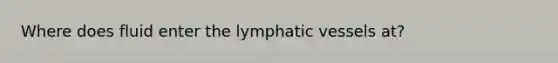 Where does fluid enter the lymphatic vessels at?